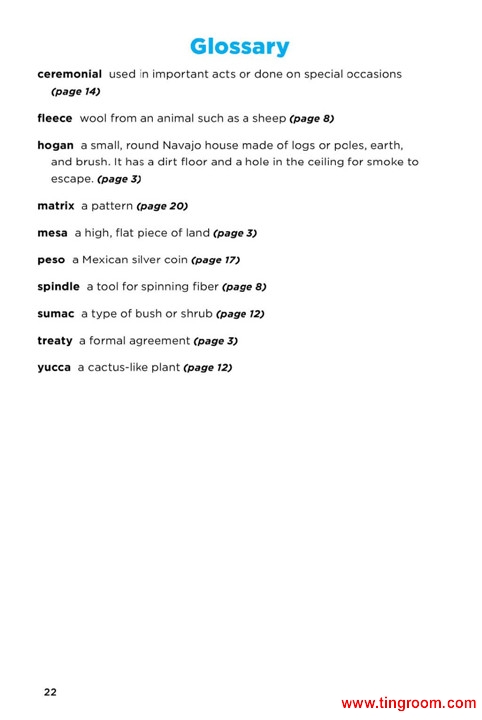 Glossary

ceremonial used in important acts or done on special occasions (page 14)

fleece wool from an animal such as a sheep (page 8)

hogan a small, round Navajo house made of logs or poles, earth, and brush. It has a dirt floor and a hole in the ceiling for smoke to escape. (page 3)

matrix a pattern (page 20)

mesa a high, flat piece of land (page 3)

peso a Mexican silver coin (page 17)

spindle a tool for spinning fiber (page 8)

sumac a type of bush or shrub (page 12)

treaty a formal agreement (page 3)

yucca a cactus-like plant (page 12)

22

www.tingroom.com